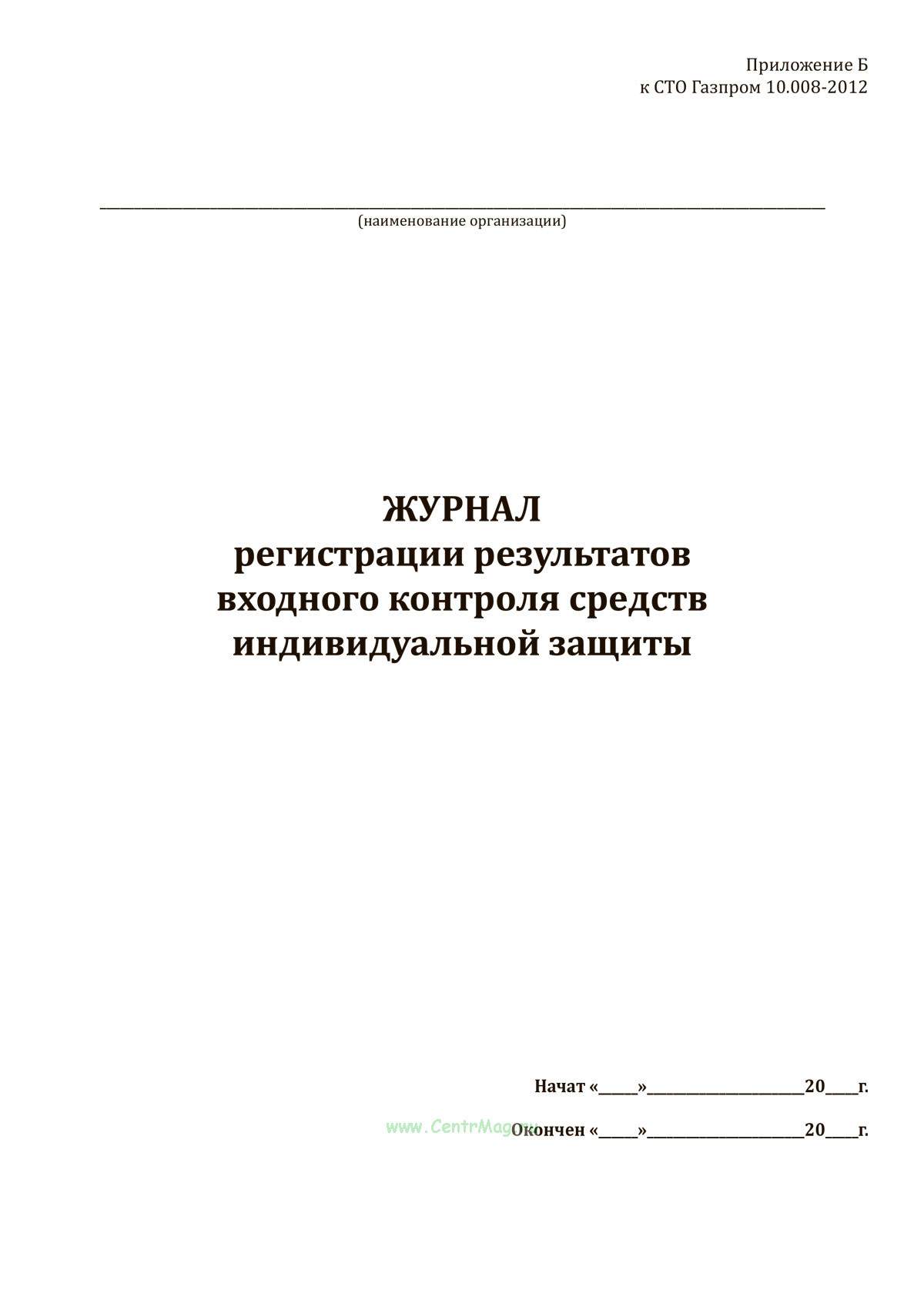 Приложение Б
к СТО Газпром 10.008-2012

____
(наименование организации)

ЖУРНАЛ
регистрации результатов
входного контроля средств
индивидуальной защиты

Начат «____»____20____г.

Окончен «____»____20____г.

www.CentrMag.ru